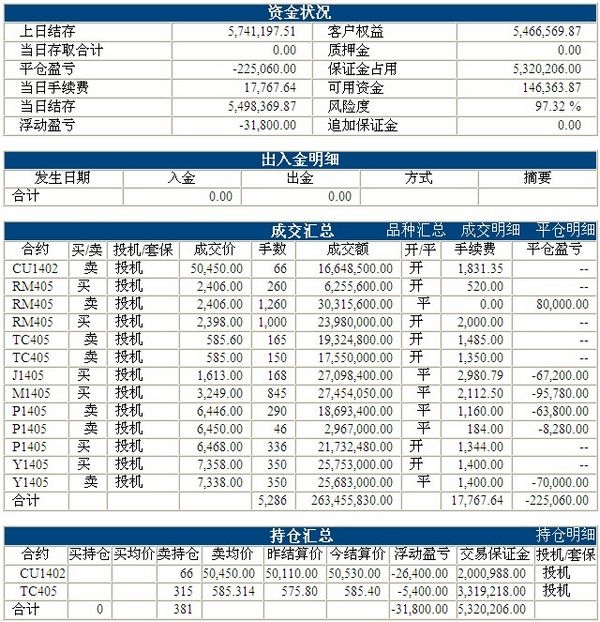 资金状况

| 上日结存 | 5,741,197.51 | 客户权益 | 5,466,569.87 |
|---|---|---|---|
| 当日存取合计 | 0.00 | 质押金 | 0.00 |
| 平仓盈亏 | -225,060.00 | 保证金占用 | 5,320,206.00 |
| 当日手续费 | 17,767.64 | 可用资金 | 146,363.87 |
| 当日结存 | 5,498,369.87 | 风险度 | 97.32 % |
| 浮动盈亏 | -31,800.00 | 追加保证金 | 0.00 |

出入金明细

| 发生日期 | 入金 | 出金 | 方式 | 摘要 |
|---|---|---|---|---|
| 合计 | 0.00 | 0.00 | | |

成交汇总 品种汇总 成交明细 平仓明细

| 合约 | 买/卖 | 投机/套保 | 成交价 | 手数 | 成交额 | 开/平 | 手续费 | 平仓盈亏 |
|---|---|---|---|---|---|---|---|---|
| CU1402 | 卖 | 投机 | 50,450.00 | 66 | 16,648,500.00 | 开 | 1,831.35 | -- |
| RM405 | 买 | 投机 | 2,406.00 | 260 | 6,255,600.00 | 开 | 520.00 | -- |
| RM405 | 卖 | 投机 | 2,406.00 | 1,260 | 30,315,600.00 | 平 | 0.00 | 80,000.00 |
| RM405 | 买 | 投机 | 2,398.00 | 1,000 | 23,980,000.00 | 开 | 2,000.00 | -- |
| TC405 | 卖 | 投机 | 585.60 | 165 | 19,324,800.00 | 开 | 1,485.00 | -- |
| TC405 | 卖 | 投机 | 585.00 | 150 | 17,550,000.00 | 开 | 1,350.00 | -- |
| J1405 | 买 | 投机 | 1,613.00 | 168 | 27,098,400.00 | 平 | 2,980.79 | -67,200.00 |
| M1405 | 买 | 投机 | 3,249.00 | 845 | 27,454,050.00 | 平 | 2,112.50 | -95,780.00 |
| P1405 | 卖 | 投机 | 6,446.00 | 290 | 18,693,400.00 | 平 | 1,160.00 | -63,800.00 |
| P1405 | 卖 | 投机 | 6,450.00 | 46 | 2,967,000.00 | 平 | 184.00 | -8,280.00 |
| P1405 | 买 | 投机 | 6,468.00 | 336 | 21,732,480.00 | 开 | 1,344.00 | -- |
| Y1405 | 买 | 投机 | 7,358.00 | 350 | 25,753,000.00 | 开 | 1,400.00 | -- |
| Y1405 | 卖 | 投机 | 7,338.00 | 350 | 25,683,000.00 | 平 | 1,400.00 | -70,000.00 |
| 合计 | | | | 5,286 | 263,455,830.00 | | 17,767.64 | -225,060.00 |

持仓汇总 持仓明细

| 合约 | 买持仓 | 买均价 | 卖持仓 | 卖均价 | 昨结算价 | 今结算价 | 浮动盈亏 | 交易保证金 | 投机/套保 |
|---|---|---|---|---|---|---|---|---|---|
| CU1402 | | | 66 | 50,450.00 | 50,110.00 | 50,530.00 | -26,400.00 | 2,000,988.00 | 投机 |
| TC405 | | | 315 | 585.314 | 575.80 | 585.40 | -5,400.00 | 3,319,218.00 | 投机 |
| 合计 | 0 | | 381 | | | | -31,800.00 | 5,320,206.00 | |